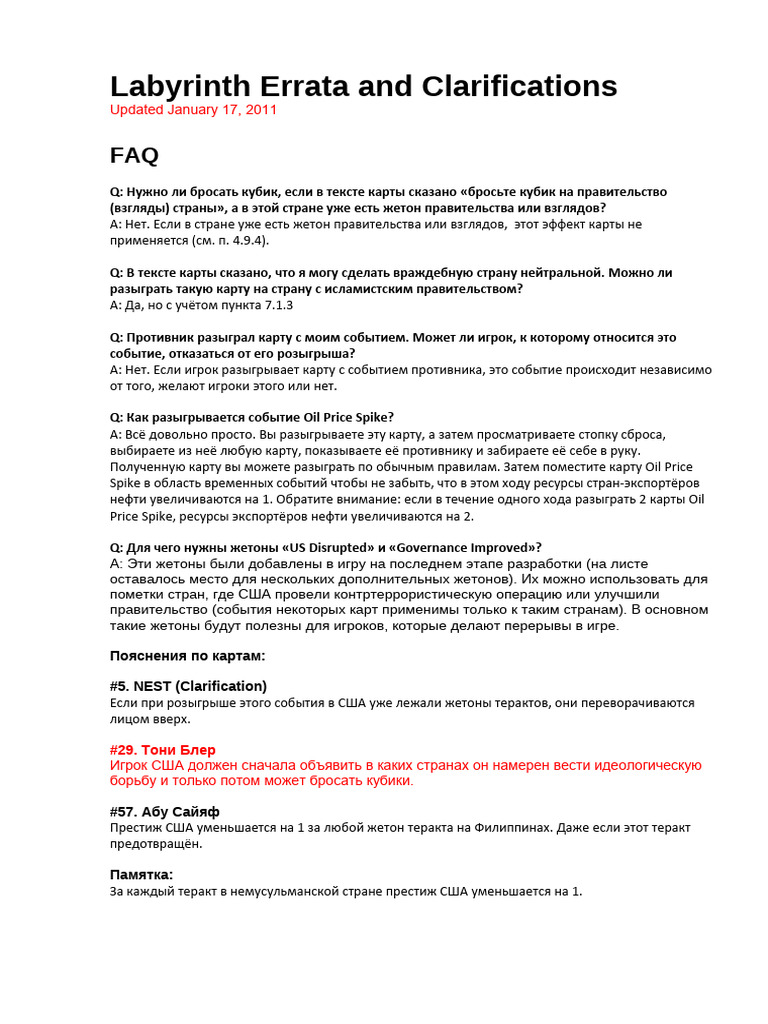 Labyrinth Errata and Clarifications
Updated January 17, 2011

FAQ

Q: Нужно ли бросать кубик, если в тексте карты сказано «бросьте кубик на правительство (взгляды) страны», а в этой стране уже есть жетон правительства или взглядов?
A: Нет. Если в стране уже есть жетон правительства или взглядов, этот эффект карты не применяется (см. п. 4.9.4).

Q: В тексте карты сказано, что я могу сделать враждебную страну нейтральной. Можно ли разыграть такую карту на страну с исламистским правительством?
A: Да, но с учётом пункта 7.1.3

Q: Противник разыграл карту с моим событием. Может ли игрок, к которому относится это событие, отказаться от его розыгрыша?
A: Нет. Если игрок разыгрывает карту с событием противника, это событие происходит независимо от того, желают игроки этого или нет.

Q: Как разыгрывается событие Oil Price Spike?
A: Всё довольно просто. Вы разыгрываете эту карту, а затем просматриваете стопку сброса, выбираете из неё любую карту, показываете её противнику и забираете её себе в руку. Полученную карту вы можете разыграть по обычным правилам. Затем поместите карту Oil Price Spike в область временных событий чтобы не забыть, что в этом ходу ресурсы стран-экспортёров нефти увеличиваются на 1. Обратите внимание: если в течение одного хода разыграть 2 карты Oil Price Spike, ресурсы экспортёров нефти увеличиваются на 2.

Q: Для чего нужны жетоны «US Disrupted» и «Governance Improved»?
A: Эти жетоны были добавлены в игру на последнем этапе разработки (на листе оставалось место для нескольких дополнительных жетонов). Их можно использовать для пометки стран, где США провели контртеррористическую операцию или улучшили правительство (события некоторых карт применимы только к таким странам). В основном такие жетоны будут полезны для игроков, которые делают перерывы в игре.

Пояснения по картам:

#5. NEST (Clarification)
Если при розыгрыше этого события в США уже лежали жетоны терактов, они переворачиваются лицом вверх.

#29. Тони Блер
Игрок США должен сначала объявить в каких странах он намерен вести идеологическую борьбу и только потом может бросать кубики.

#57. Абу Сайяф
Престиж США уменьшается на 1 за любой жетон теракта на Филиппинах. Даже если этот теракт предотвращён.

Памятка:
За каждый теракт в немусульманской стране престиж США уменьшается на 1.